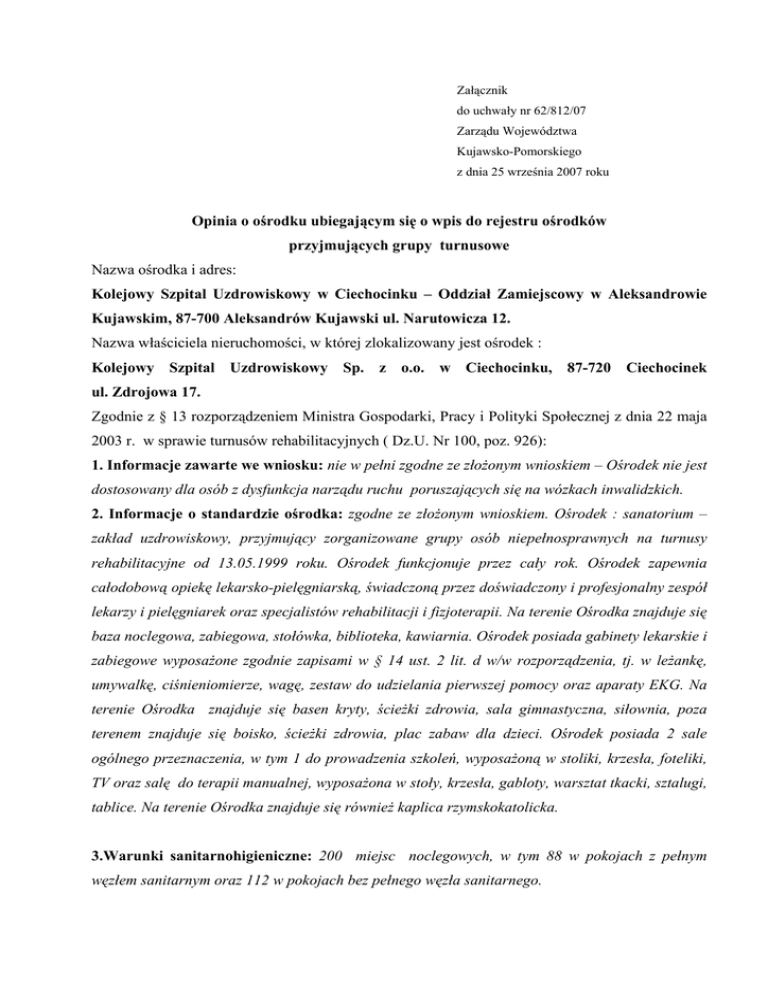 Załącznik
do uchwały nr 62/812/07
Zarządu Województwa
Kujawsko-Pomorskiego
z dnia 25 września 2007 roku

Opinia o ośrodku ubiegającym się o wpis do rejestru ośrodków przyjmujących grupy turnusowe

Nazwa ośrodka i adres:
Kolejowy Szpital Uzdrowiskowy w Ciechocinku – Oddział Zamiejscowy w Aleksandrowie Kujawskim, 87-700 Aleksandrów Kujawski ul. Narutowicza 12.
Nazwa właściciela nieruchomości, w której zlokalizowany jest ośrodek :
Kolejowy Szpital Uzdrowiskowy Sp. z o.o. w Ciechocinku, 87-720 Ciechocinek ul. Zdrojowa 17.
Zgodnie z § 13 rozporządzeniem Ministra Gospodarki, Pracy i Polityki Społecznej z dnia 22 maja 2003 r. w sprawie turnusów rehabilitacyjnych ( Dz.U. Nr 100, poz. 926):
1. Informacje zawarte we wniosku: nie w pełni zgodne ze złożonym wnioskiem – Ośrodek nie jest dostosowany dla osób z dysfunkcja narządu ruchu poruszających się na wózkach inwalidzkich.
2. Informacje o standardzie ośrodka: zgodne ze złożonym wnioskiem. Ośrodek : sanatorium – zakład uzdrowiskowy, przyjmujący zorganizowane grupy osób niepełnosprawnych na turnusy rehabilitacyjne od 13.05.1999 roku. Ośrodek funkcjonuje przez cały rok. Ośrodek zapewnia całodobową opiekę lekarsko-pielęgniarską, świadczoną przez doświadczony i profesjonalny zespół lekarzy i pielęgniarek oraz specjalistów rehabilitacji i fizjoterapii. Na terenie Ośrodka znajduje się baza noclegowa, zabiegowa, stołówka, biblioteka, kawiarnia. Ośrodek posiada gabinety lekarskie i zabiegowe wyposażone zgodnie zapisami w § 14 ust. 2 lit. d w/w rozporządzenia, tj. w leżankę, umywalkę, ciśnieniomierze, wagę, zestaw do udzielania pierwszej pomocy oraz aparaty EKG. Na terenie Ośrodka znajduje się basen kryty, ścieżki zdrowia, sala gimnastyczna, siłownia, poza terenem znajduje się boisko, ścieżki zdrowia, plac zabaw dla dzieci. Ośrodek posiada 2 sale ogólnego przeznaczenia, w tym 1 do prowadzenia szkoleń, wyposażoną w stoliki, krzesła, foteliki, TV oraz salę do terapii manualnej, wyposażona w stoły, krzesła, gabloty, warsztat tkacki, sztalugi, tablice. Na terenie Ośrodka znajduje się również kaplica rzymskokatolicka.

3.Warunki sanitarnohigieniczne: 200 miejsc noclegowych, w tym 88 w pokojach z pełnym węzłem sanitarnym oraz 112 w pokojach bez pełnego węzła sanitarnego.